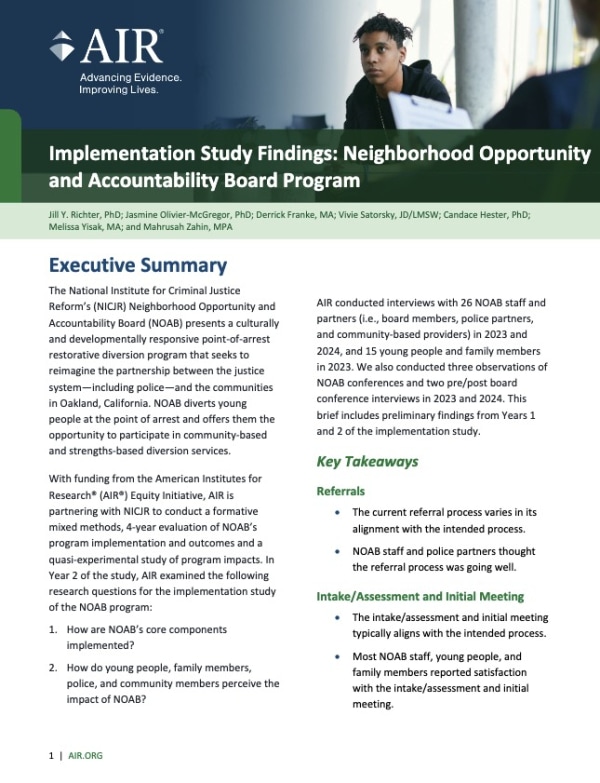 AIR®
Advancing Evidence.
Improving Lives.

Implementation Study Findings: Neighborhood Opportunity and Accountability Board Program

Jill Y. Richter, PhD; Jasmine Olivier-McGregor, PhD; Derrick Franke, MA; Vivie Satorsky, JD/LMSW; Candace Hester, PhD; Melissa Yisak, MA; and Mahrusah Zahin, MPA

Executive Summary

The National Institute for Criminal Justice Reform's (NICJR) Neighborhood Opportunity and Accountability Board (NOAB) presents a culturally and developmentally responsive point-of-arrest restorative diversion program that seeks to reimagine the partnership between the justice system—including police—and the communities in Oakland, California. NOAB diverts young people at the point of arrest and offers them the opportunity to participate in community-based and strengths-based diversion services.

With funding from the American Institutes for Research® (AIR®) Equity Initiative, AIR is partnering with NICJR to conduct a formative mixed methods, 4-year evaluation of NOAB's program implementation and outcomes and a quasi-experimental study of program impacts. In Year 2 of the study, AIR examined the following research questions for the implementation study of the NOAB program:

1. How are NOAB's core components implemented?

2. How do young people, family members, police, and community members perceive the impact of NOAB?

AIR conducted interviews with 26 NOAB staff and partners (i.e., board members, police partners, and community-based providers) in 2023 and 2024, and 15 young people and family members in 2023. We also conducted three observations of NOAB conferences and two pre/post board conference interviews in 2023 and 2024. This brief includes preliminary findings from Years 1 and 2 of the implementation study.

Key Takeaways

Referrals

• The current referral process varies in its alignment with the intended process.

• NOAB staff and police partners thought the referral process was going well.

Intake/Assessment and Initial Meeting

• The intake/assessment and initial meeting typically aligns with the intended process.

• Most NOAB staff, young people, and family members reported satisfaction with the intake/assessment and initial meeting.

1 | AIR.ORG